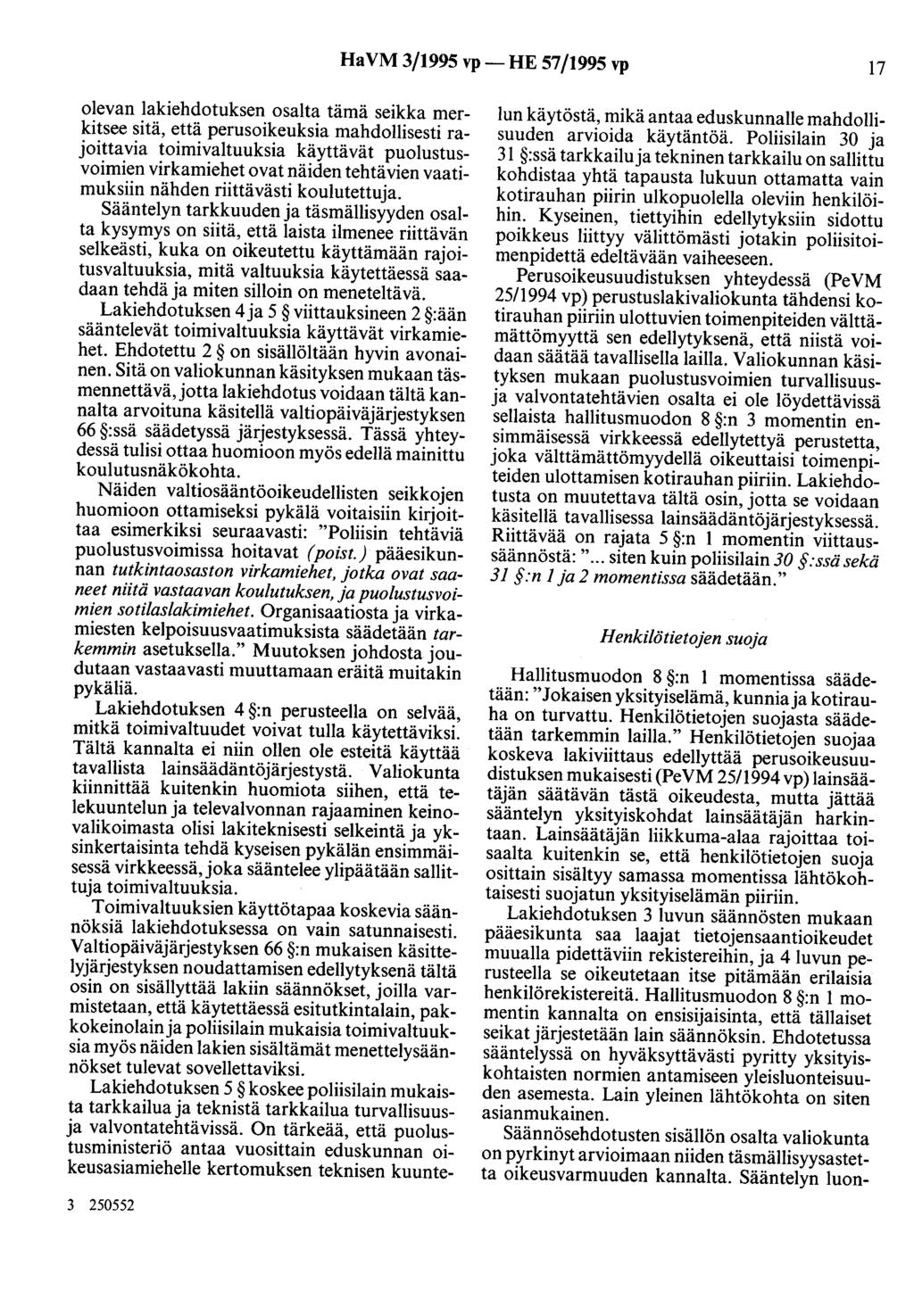 HaVM 3/1995 vp — HE 57/1995 vp 17

olevan lakiehdotuksen osalta tämä seikka merkitsee sitä, että perusoikeuksia mahdollisesti rajoittavia toimivaltuuksia käyttävät puolustusvoimien virkamiehet ovat näiden tehtävien vaatimuksiin nähden riittävästi koulutettuja.

Sääntelyn tarkkuuden ja täsmällisyyden osalta kysymys on siitä, että laista ilmenee riittävän selkeästi, kuka on oikeutettu käyttämään rajoitusvaltuuksia, mitä valtuuksia käytettäessä saadaan tehdä ja miten silloin on meneteltävä.

Lakiehdotuksen 4 ja 5 § viittauksineen 2 §:ään sääntelevät toimivaltuuksia käyttävät virkamiehet. Ehdotettu 2 § on sisällöltään hyvin avonainen. Sitä on valiokunnan käsityksen mukaan täsmennettävä, jotta lakiehdotus voidaan tältä kannalta arvoituna käsitellä valtiopäiväjärjestyksen 66 §:ssä säädetyssä järjestyksessä. Tässä yhteydessä tulisi ottaa huomioon myös edellä mainittu koulutusnäkökohta.

Näiden valtiosääntöoikeudellisten seikkojen huomioon ottamiseksi pykälä voitaisiin kirjoittaa esimerkiksi seuraavasti: "Poliisin tehtäviä puolustusvoimissa hoitavat (poist.) pääesikunnan tutkintaosaston virkamiehet, jotka ovat saaneet niitä vastaavan koulutuksen, ja puolustusvoimien sotilaslakimiehet. Organisaatiosta ja virkamiesten kelpoisuusvaatimuksista säädetään tarkemmin asetuksella." Muutoksen johdosta joudutaan vastaavasti muuttamaan eräitä muitakin pykäliä.

Lakiehdotuksen 4 §:n perusteella on selvää, mitkä toimivaltuudet voivat tulla käytettäviksi. Tältä kannalta ei niin ollen ole esteitä käyttää tavallista lainsäädäntöjärjestystä. Valiokunta kiinnittää kuitenkin huomiota siihen, että telekuuntelun ja televalvonnan rajaaminen keinovalikoimasta olisi lakiteknisesti selkeintä ja yksinkertaisinta tehdä kyseisen pykälän ensimmäisessä virkkeessä, joka sääntelee ylipäätään sallittuja toimivaltuuksia.

Toimivaltuuksien käyttötapaa koskevia säännöksiä lakiehdotuksessa on vain satunnaisesti. Valtiopäiväjärjestyksen 66 §:n mukaisen käsittelyjärjestyksen noudattamisen edellytyksenä tältä osin on sisällyttää lakiin säännökset, joilla varmistetaan, että käytettäessä esitutkintalain, pakkokeinolain ja poliisilain mukaisia toimivaltuuksia myös näiden lakien sisältämät menettelysäännökset tulevat sovellettaviksi.

Lakiehdotuksen 5 § koskee poliisilain mukaista tarkkailua ja teknistä tarkkailua turvallisuus- ja valvontatehtävissä. On tärkeää, että puolustusministeriö antaa vuosittain eduskunnan oikeusasiamiehelle kertomuksen teknisen kuuntelun käytöstä, mikä antaa eduskunnalle mahdollisuuden arvioida käytäntöä. Poliisilain 30 ja 31 §:ssä tarkkailu ja tekninen tarkkailu on sallittu kohdistaa yhtä tapausta lukuun ottamatta vain kotirauhan piirin ulkopuolella oleviin henkilöihin. Kyseinen, tiettyihin edellytyksiin sidottu poikkeus liittyy välittömästi jotakin poliisitoimenpidettä edeltävään vaiheeseen.

Perusoikeusuudistuksen yhteydessä (PeVM 25/1994 vp) perustuslakivaliokunta tähdensi kotirauhan piiriin ulottuvien toimenpiteiden välttämättömyyttä sen edellytyksenä, että niistä voidaan säätää tavallisella lailla. Valiokunnan käsityksen mukaan puolustusvoimien turvallisuus- ja valvontatehtävien osalta ei ole löydettävissä sellaista hallitusmuodon 8 §:n 3 momentin ensimmäisessä virkkeessä edellytettyä perustetta, joka välttämättömyydellä oikeuttaisi toimenpiteiden ulottamisen kotirauhan piiriin. Lakiehdotusta on muutettava tältä osin, jotta se voidaan käsitellä tavallisessa lainsäädäntöjärjestyksessä. Riittävää on rajata 5 §:n 1 momentin viittaussäännöstä: "... siten kuin poliisilain 30 §:ssä sekä 31 §:n 1 ja 2 momentissa säädetään."

Henkilötietojen suoja

Hallitusmuodon 8 §:n 1 momentissa säädetään: "Jokaisen yksityiselämä, kunnia ja kotirauha on turvattu. Henkilötietojen suojasta säädetään tarkemmin lailla." Henkilötietojen suojaa koskeva lakiviittaus edellyttää perusoikeusuudistuksen mukaisesti (PeVM 25/1994 vp) lainsäätäjän säätävän tästä oikeudesta, mutta jättää sääntelyn yksityiskohdat lainsäätäjän harkintaan. Lainsäätäjän liikkuma-alaa rajoittaa toisaalta kuitenkin se, että henkilötietojen suoja osittain sisältyy samassa momentissa lähtökohtaisesti suojatun yksityiselämän piiriin.

Lakiehdotuksen 3 luvun säännösten mukaan pääesikunta saa laajat tietojensaantioikeudet muualla pidettäviin rekistereihin, ja 4 luvun perusteella se oikeutetaan itse pitämään erilaisia henkilörekistereitä. Hallitusmuodon 8 §:n 1 momentin kannalta on ensisijaisinta, että tällaiset seikat järjestetään lain säännöksin. Ehdotetussa sääntelyssä on hyväksyttävästi pyritty yksityiskohtaisten normien antamiseen yleisluonteisuuden asemesta. Lain yleinen lähtökohta on siten asianmukainen.

Säännösehdotusten sisällön osalta valiokunta on pyrkinyt arvioimaan niiden täsmällisyysastetta oikeusvarmuuden kannalta. Sääntelyn luon-

3 250552